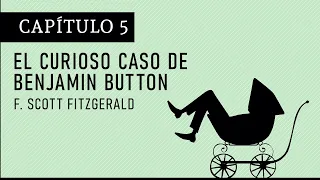 CAPÍTULO 5

EL CURIOSO CASO DE BENJAMIN BUTTON

F. SCOTT FITZGERALD